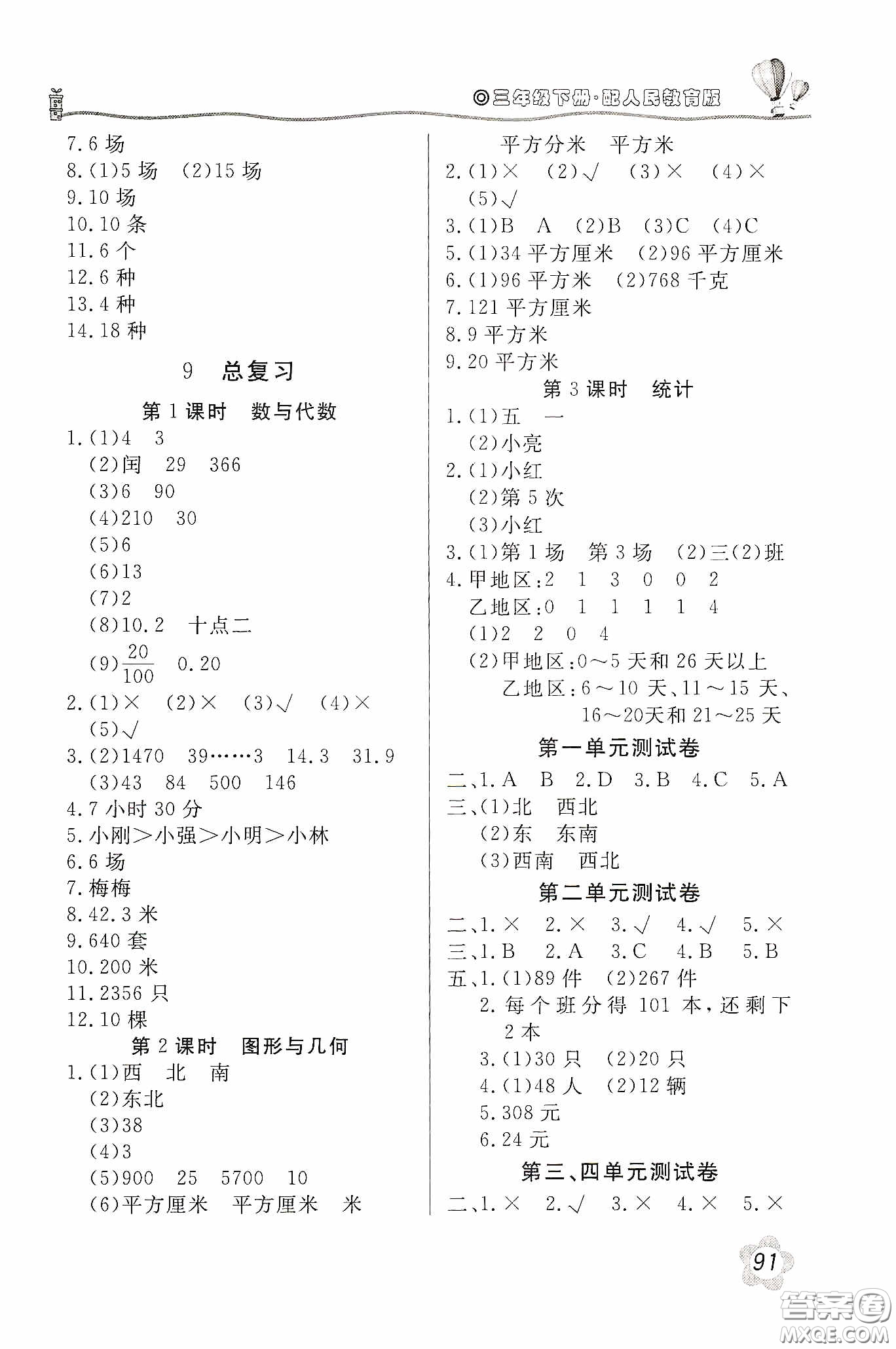 ◎三年级下册·配人民教育版

7.6 场
8.(1)5 场 (2)15 场
9.10 场
10.10 条
11.6 个
12.6 种
13.4 种
14.18 种

9 总复习

第 1 课时 数与代数

1.(1)4 3
(2)闰 29 366
(3)6 90
(4)210 30
(5)6
(6)13
(7)2
(8)10.2 十点二
(9)$\frac{20}{100}$ 0.20
2.(1)× (2)× (3)√ (4)×
(5)√
3.(2)1470 39……3 14.3 31.9
(3)43 84 500 146
4.7 小时 30 分
5.小刚>小强>小明>小林
6.6 场
7.梅梅
8.42.3 米
9.640 套
10.200 米
11.2356 只
12.10 棵

第 2 课时 图形与几何

1.(1)西 北 南
(2)东北
(3)38
(4)3
(5)900 25 5700 10
(6)平方厘米 平方厘米 米
平方分米 平方米
2.(1)× (2)√ (3)× (4)×
(5)√
3.(1)B A (2)B (3)C (4)C
5.(1)34 平方厘米 (2)96 平方厘米
6.(1)96 平方米 (2)768 千克
7.121 平方厘米
8.9 平方米
9.20 平方米

第 3 课时 统计

1.(1)五 一
(2)小亮
2.(1)小红
(2)第 5 次
(3)小红
3.(1)第 1 场 第 3 场 (2)三(2)班
4.甲地区:2 1 3 0 0 2
乙地区:0 1 1 1 1 4
(1)2 2 0 4
(2)甲地区:0~5 天和 26 天以上
乙地区:6~10 天、11~15 天、16~20天和 21~25 天

第一单元测试卷

二、1.A B 2.D 3.B 4.C 5.A
三、(1)北 西北
(2)东 东南
(3)西南 西北

第二单元测试卷

二、1.× 2.× 3.√ 4.√ 5.×
三、1.B 2.A 3.C 4.B 5.B
五、1.(1)89 件 (2)267 件
2.每个班分得 101 本,还剩下 2 本
3.(1)30 只 (2)20 只
4.(1)48 人 (2)12 辆
5.308 元
6.24 元

第三、四单元测试卷

二、1.× 2.√ 3.× 4.× 5.×

91

答案圈
MXQE.COM